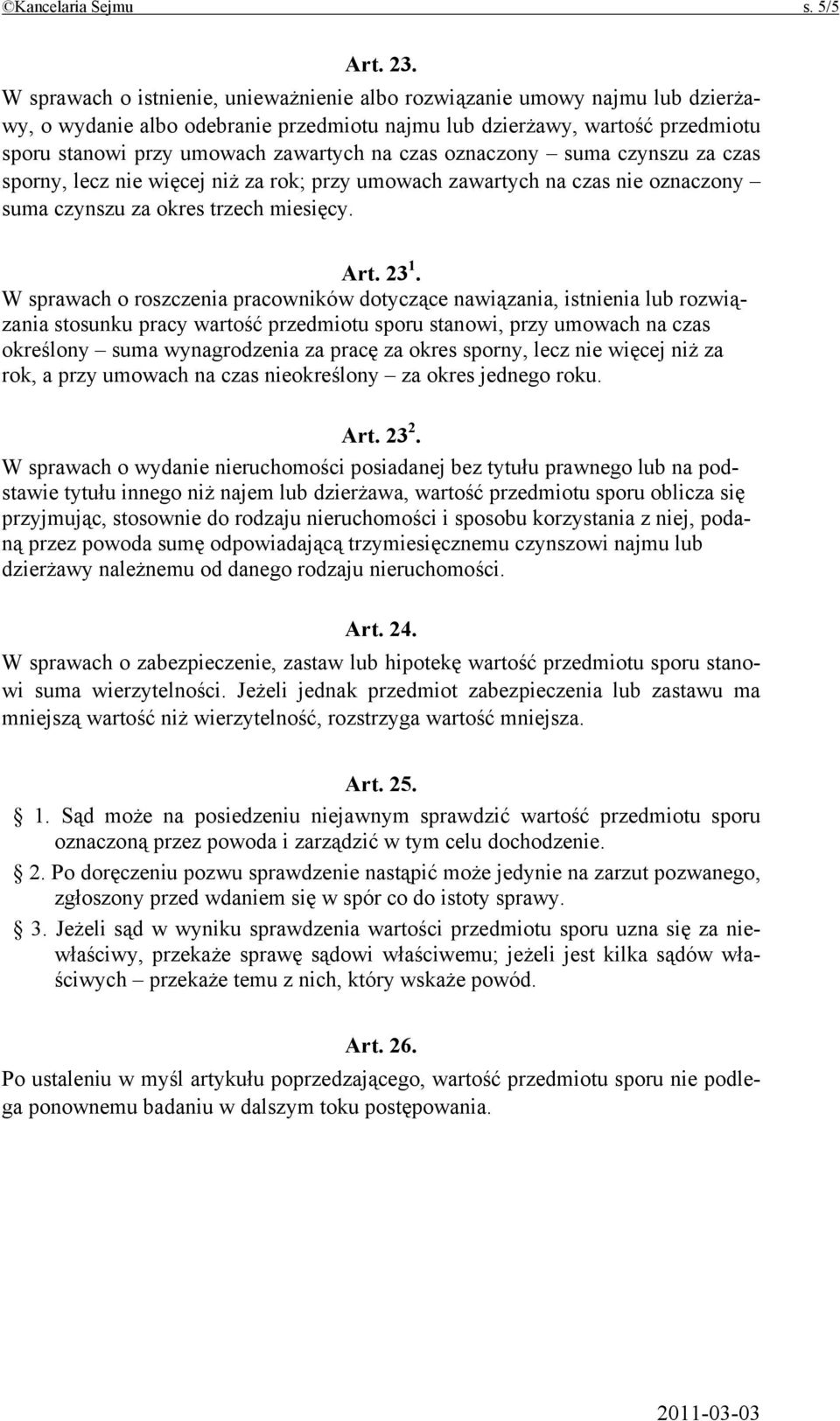 ©Kancelaria Sejmu s. 5/5

Art. 23.

W sprawach o istnienie, unieważnienie albo rozwiązanie umowy najmu lub dzierżawy, o wydanie albo odebranie przedmiotu najmu lub dzierżawy, wartość przedmiotu sporu stanowi przy umowach zawartych na czas oznaczony – suma czynszu za czas sporny, lecz nie więcej niż za rok; przy umowach zawartych na czas nie oznaczony – suma czynszu za okres trzech miesięcy.

Art. $23^1$.

W sprawach o roszczenia pracowników dotyczące nawiązania, istnienia lub rozwiązania stosunku pracy wartość przedmiotu sporu stanowi, przy umowach na czas określony – suma wynagrodzenia za pracę za okres sporny, lecz nie więcej niż za rok, a przy umowach na czas nieokreślony – za okres jednego roku.

Art. $23^2$.

W sprawach o wydanie nieruchomości posiadanej bez tytułu prawnego lub na podstawie tytułu innego niż najem lub dzierżawa, wartość przedmiotu sporu oblicza się przyjmując, stosownie do rodzaju nieruchomości i sposobu korzystania z niej, podaną przez powoda sumę odpowiadającą trzymiesięcznemu czynszowi najmu lub dzierżawy należnemu od danego rodzaju nieruchomości.

Art. 24.

W sprawach o zabezpieczenie, zastaw lub hipotekę wartość przedmiotu sporu stanowi suma wierzytelności. Jeżeli jednak przedmiot zabezpieczenia lub zastawu ma mniejszą wartość niż wierzytelność, rozstrzyga wartość mniejsza.

Art. 25.

§ 1. Sąd może na posiedzeniu niejawnym sprawdzić wartość przedmiotu sporu oznaczoną przez powoda i zarządzić w tym celu dochodzenie.

§ 2. Po doręczeniu pozwu sprawdzenie nastąpić może jedynie na zarzut pozwanego, zgłoszony przed wdaniem się w spór co do istoty sprawy.

§ 3. Jeżeli sąd w wyniku sprawdzenia wartości przedmiotu sporu uzna się za niewłaściwy, przekaże sprawę sądowi właściwemu; jeżeli jest kilka sądów właściwych – przekaże temu z nich, który wskaże powód.

Art. 26.

Po ustaleniu w myśl artykułu poprzedzającego, wartość przedmiotu sporu nie podlega ponownemu badaniu w dalszym toku postępowania.

2011-03-03